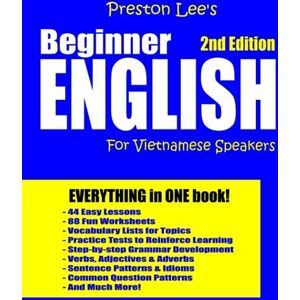 Preston Lee's

Beginner

2nd Edition

ENGLISH

For Vietnamese Speakers

EVERYTHING in ONE book!

- 44 Easy Lessons
- 88 Fun Worksheets
- Vocabulary Lists for Topics
- Practice Tests to Reinforce Learning
- Step-by-step Grammar Development
- Verbs, Adjectives & Adverbs
- Sentence Patterns & Idioms
- Common Question Patterns
- And Much More!